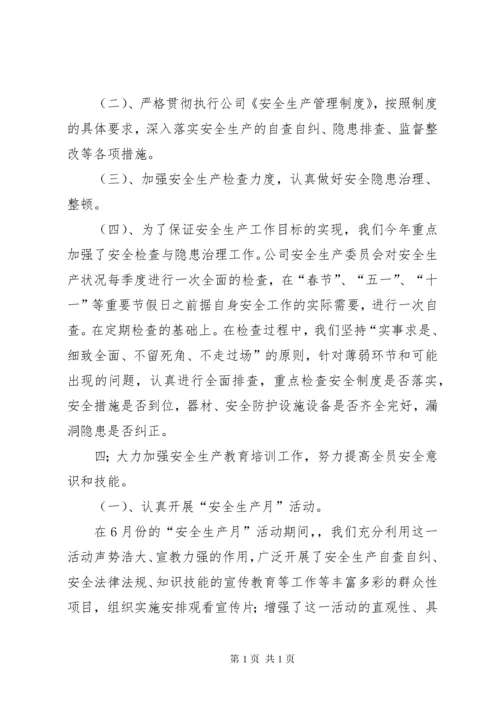 （二）、严格贯彻执行公司《安全生产管理制度》，按照制度的具体要求，深入落实安全生产的自查自纠、隐患排查、监督整改等各项措施。

（三）、加强安全生产检查力度，认真做好安全隐患治理、整顿。

（四）、为了保证安全生产工作目标的实现，我们今年重点加强了安全检查与隐患治理工作。公司安全生产委员会对安全生产状况每季度进行一次全面的检查，在“春节”、“五一”、“十一”等重要节假日之前据自身安全工作的实际需要，进行一次自查。在定期检查的基础上。在检查过程中，我们坚持“实事求是、细致全面、不留死角、不走过场”的原则，针对薄弱环节和可能出现的问题，认真进行全面排查，重点检查安全制度是否落实，安全措施是否到位，器材、安全防护设施设备是否齐全完好，漏洞隐患是否纠正。

四；大力加强安全生产教育培训工作，努力提高全员安全意识和技能。

（一）、认真开展“安全生产月”活动。

在6月份的“安全生产月”活动期间，，我们充分利用这一活动声势浩大、宣教力强的作用，广泛开展了安全生产自查自纠、安全法律法规、知识技能的宣传教育等工作等丰富多彩的群众性项目，组织实施安排观看宣传片；增强了这一活动的直观性、具

第1页 共1页